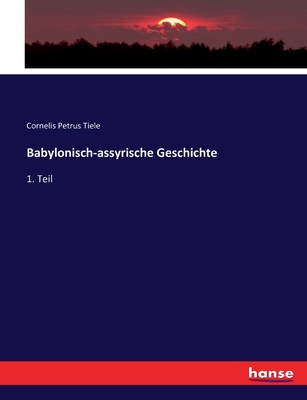 Cornelis Petrus Tiele

Babylonisch-assyrische Geschichte

1. Teil

hanse